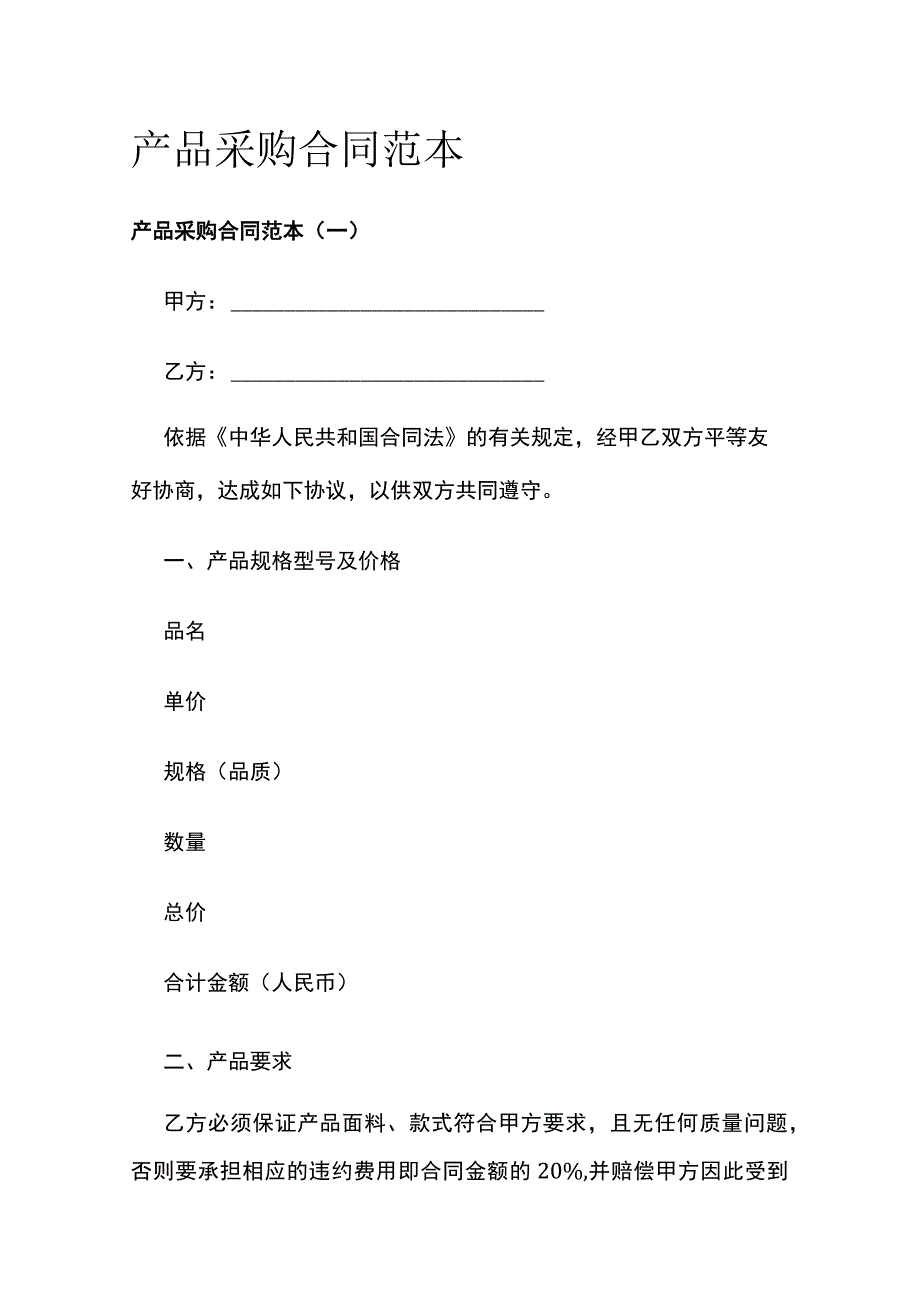 产品采购合同范本

产品采购合同范本（一）

甲方：______________________________

乙方：______________________________

依据《中华人民共和国合同法》的有关规定，经甲乙双方平等友好协商，达成如下协议，以供双方共同遵守。

一、产品规格型号及价格

品名

单价

规格（品质）

数量

总价

合计金额（人民币）

二、产品要求

乙方必须保证产品面料、款式符合甲方要求，且无任何质量问题，否则要承担相应的违约费用即合同金额的 20%,并赔偿甲方因此受到